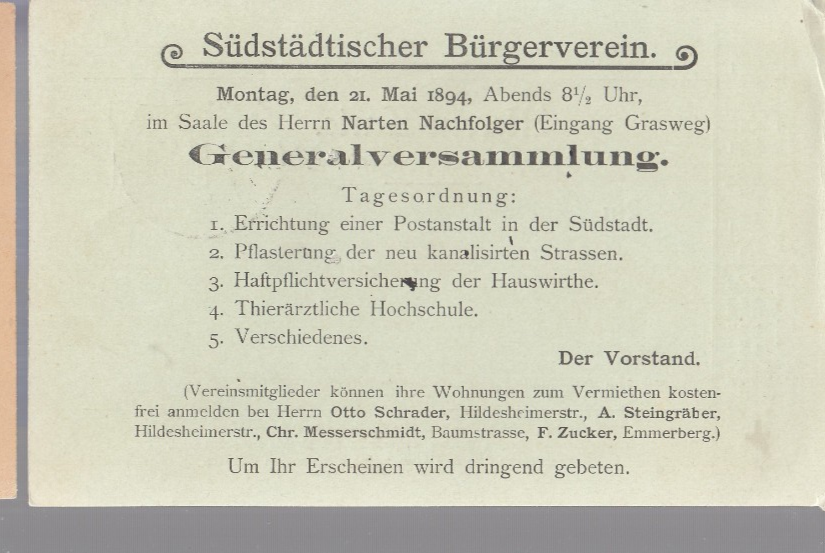 Südstädtischer Bürgerverein.

Montag, den 21. Mai 1894, Abends $8\frac{1}{2}$ Uhr, im Saale des Herrn Narten Nachfolger (Eingang Grasweg)

Generalversammlung.

Tagesordnung:

1. Errichtung einer Postanstalt in der Südstadt.
2. Pflasterung der neu kanalisirten Strassen.
3. Haftpflichtversicherung der Hauswirthe.
4. Thierärztliche Hochschule.
5. Verschiedenes.

Der Vorstand.

(Vereinsmitglieder können ihre Wohnungen zum Vermiethen kostenfrei anmelden bei Herrn Otto Schrader, Hildesheimerstr., A. Steingräber, Hildesheimerstr., Chr. Messerschmidt, Baumstrasse, F. Zucker, Emmerberg.)

Um Ihr Erscheinen wird dringend gebeten.